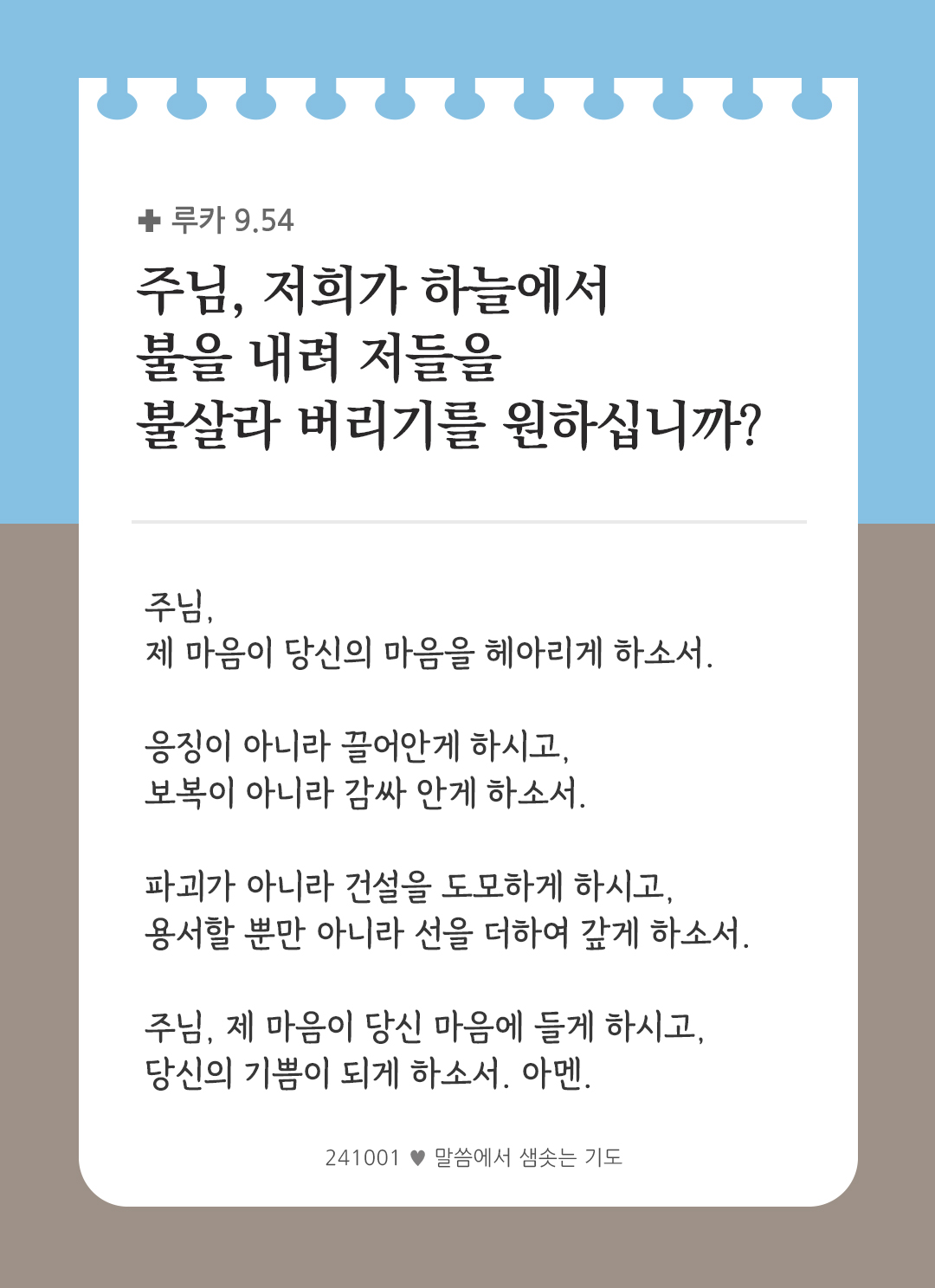 ✚ 루카 9.54

주님, 저희가 하늘에서 불을 내려 저들을 불살라 버리기를 원하십니까?

주님,
제 마음이 당신의 마음을 헤아리게 하소서.

응징이 아니라 끌어안게 하시고,
보복이 아니라 감싸 안게 하소서.

파괴가 아니라 건설을 도모하게 하시고,
용서할 뿐만 아니라 선을 더하여 갚게 하소서.

주님, 제 마음이 당신 마음에 들게 하시고,
당신의 기쁨이 되게 하소서. 아멘.

241001 ♥ 말씀에서 샘솟는 기도